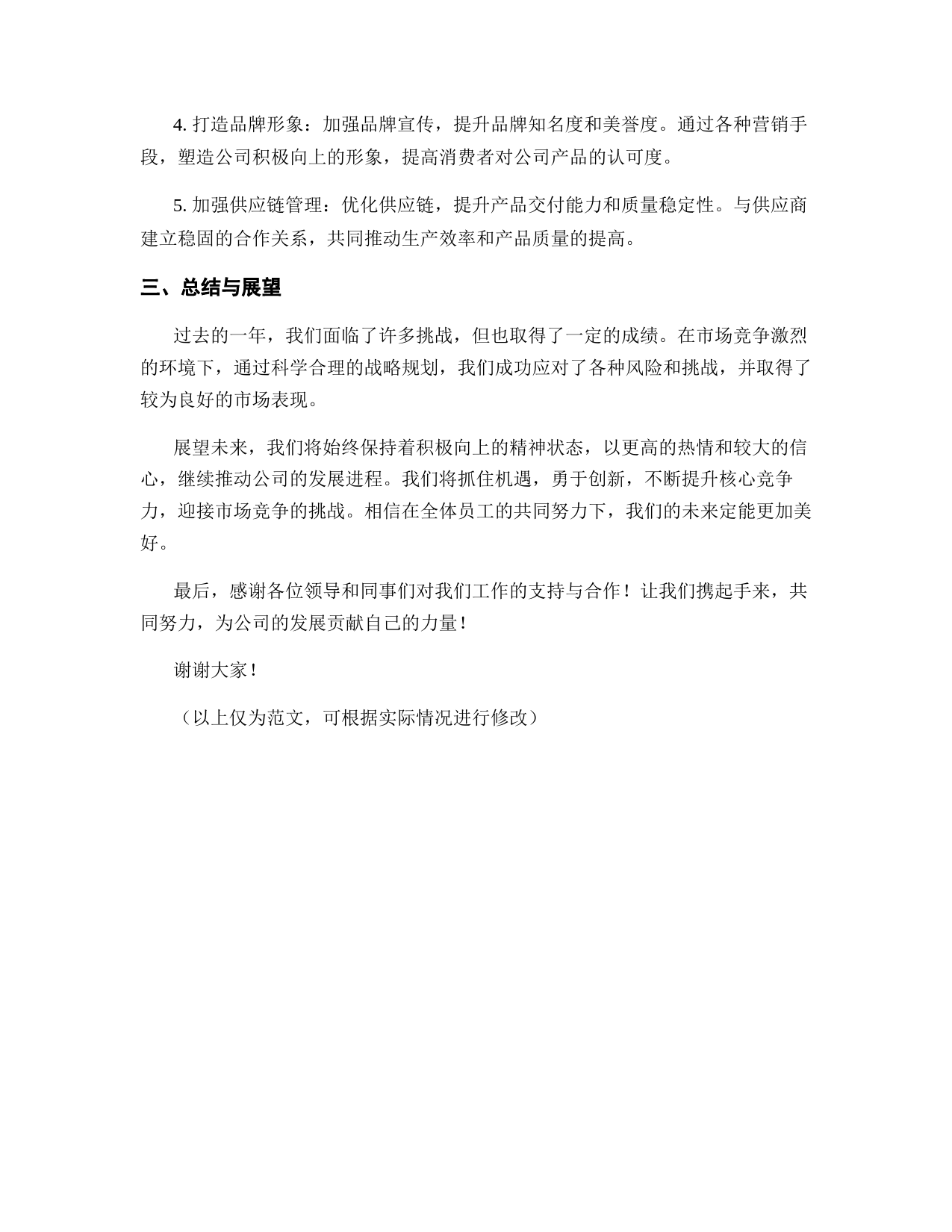 4. 打造品牌形象：加强品牌宣传，提升品牌知名度和美誉度。通过各种营销手段，塑造公司积极向上的形象，提高消费者对公司产品的认可度。

5. 加强供应链管理：优化供应链，提升产品交付能力和质量稳定性。与供应商建立稳固的合作关系，共同推动生产效率和产品质量的提高。

三、总结与展望

过去的一年，我们面临了许多挑战，但也取得了一定的成绩。在市场竞争激烈的环境下，通过科学合理的战略规划，我们成功应对了各种风险和挑战，并取得了较为良好的市场表现。

展望未来，我们将始终保持着积极向上的精神状态，以更高的热情和较大的信心，继续推动公司的发展进程。我们将抓住机遇，勇于创新，不断提升核心竞争力，迎接市场竞争的挑战。相信在全体员工的共同努力下，我们的未来定能更加美好。

最后，感谢各位领导和同事们对我们工作的支持与合作！让我们携起手来，共同努力，为公司的发展贡献自己的力量！

谢谢大家！

（以上仅为范文，可根据实际情况进行修改）